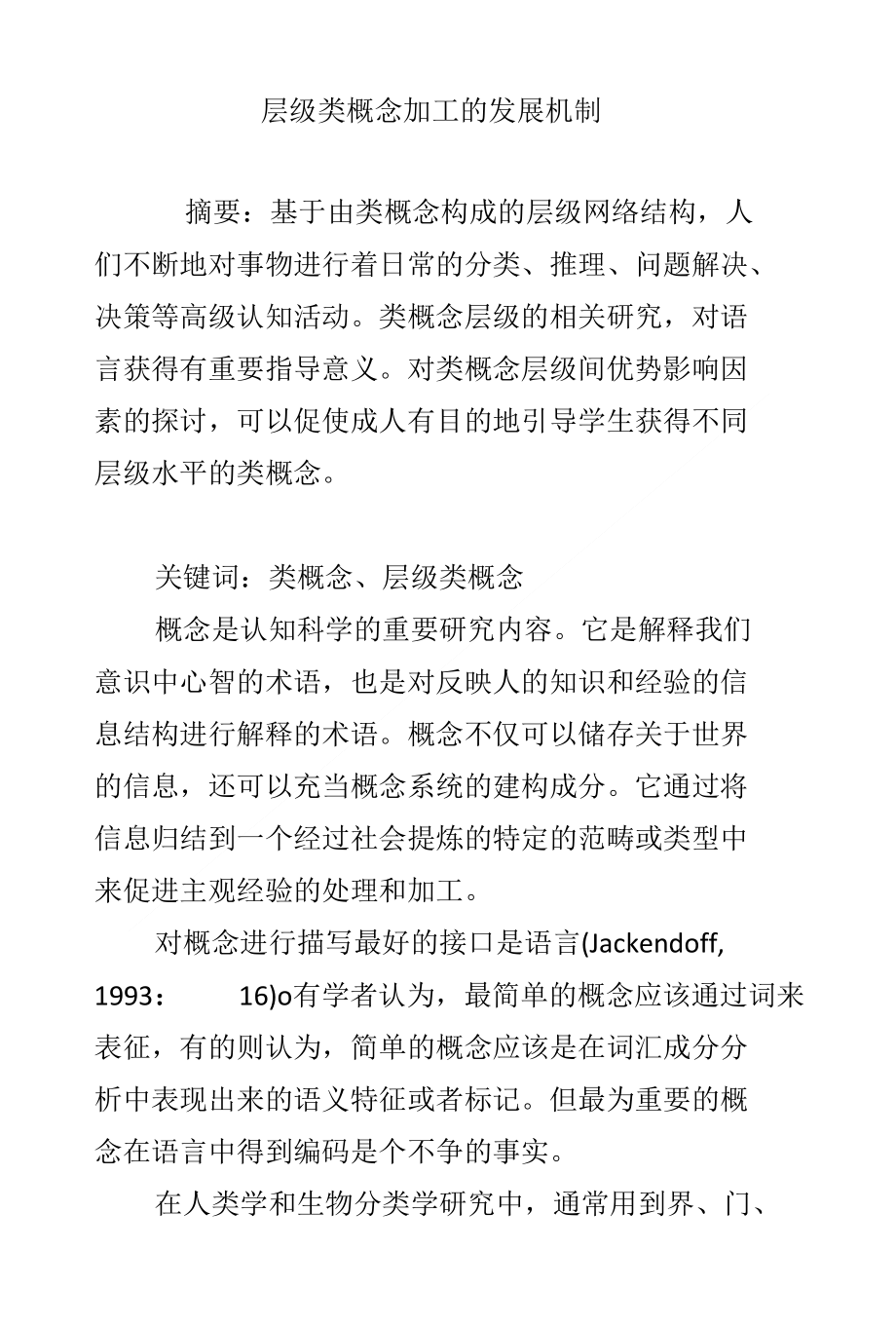 层级类概念加工的发展机制

摘要：基于由类概念构成的层级网络结构，人们不断地对事物进行着日常的分类、推理、问题解决、决策等高级认知活动。类概念层级的相关研究，对语言获得有重要指导意义。对类概念层级间优势影响因素的探讨，可以促使成人有目的地引导学生获得不同层级水平的类概念。

关键词：类概念、层级类概念

概念是认知科学的重要研究内容。它是解释我们意识中心智的术语，也是对反映人的知识和经验的信息结构进行解释的术语。概念不仅可以储存关于世界的信息，还可以充当概念系统的建构成分。它通过将信息归结到一个经过社会提炼的特定的范畴或类型中来促进主观经验的处理和加工。

对概念进行描写最好的接口是语言(Jackendoff, 1993： 16)o有学者认为，最简单的概念应该通过词来表征，有的则认为，简单的概念应该是在词汇成分分析中表现出来的语义特征或者标记。但最为重要的概念在语言中得到编码是个不争的事实。

在人类学和生物分类学研究中，通常用到界、门、